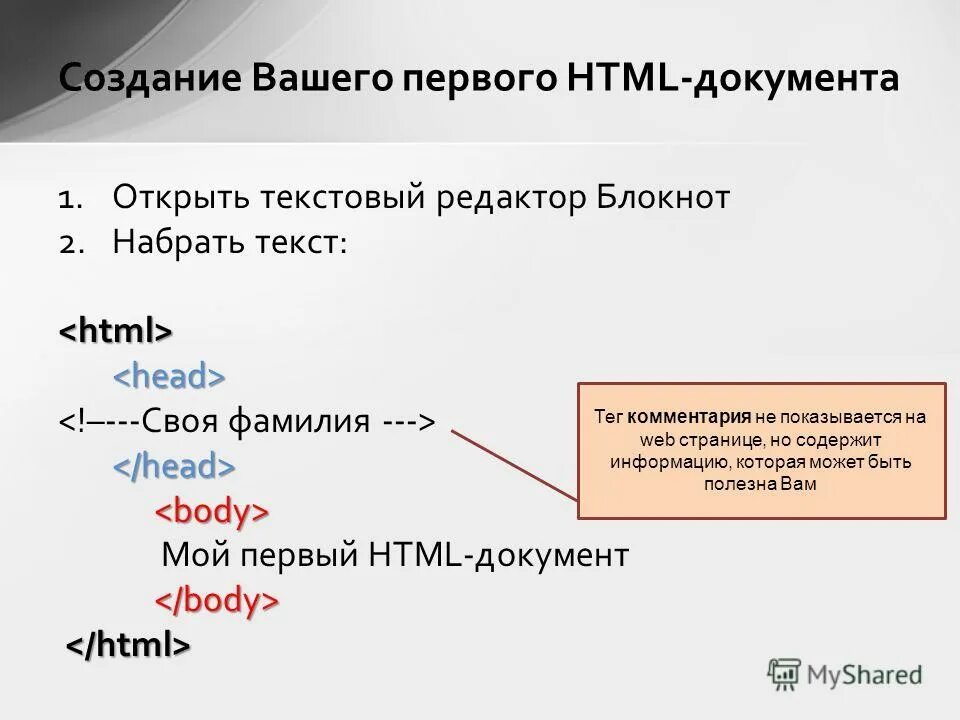 Создание Вашего первого HTML-документа

1. Открыть текстовый редактор Блокнот
2. Набрать текст:

<html>
<head>
<!–---Своя фамилия --->
</head>
<body>
Мой первый HTML-документ
</body>
</html>

Тег комментария не показывается на web странице, но содержит информацию, которая может быть полезна Вам

MyShared